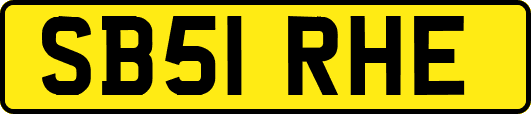 SB51 RHE